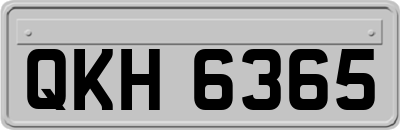 QKH 6365